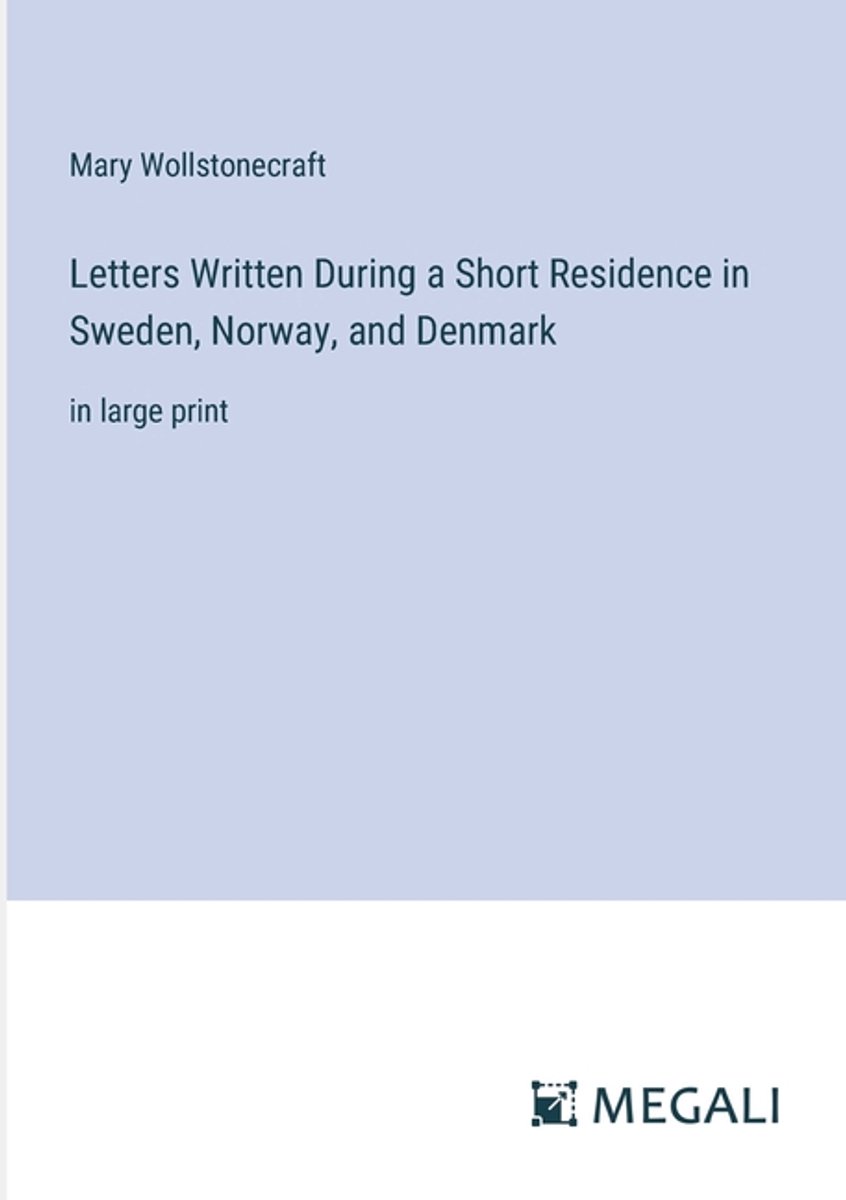 Mary Wollstonecraft

Letters Written During a Short Residence in Sweden, Norway, and Denmark

in large print

MEGALI